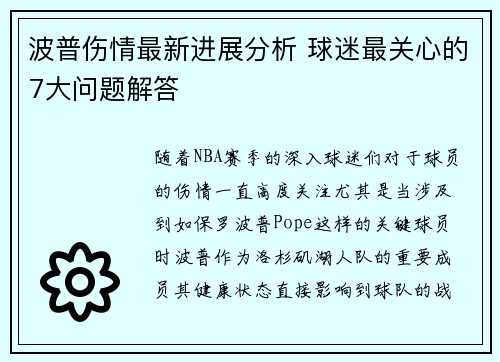 波普伤情最新进展分析 球迷最关心的7大问题解答

随着NBA赛季的深入球迷们对于球员的伤情一直高度关注尤其是当涉及到如保罗波普Pope这样的关键球员时波普作为洛杉矶湖人队的重要成员其健康状态直接影响到球队的战